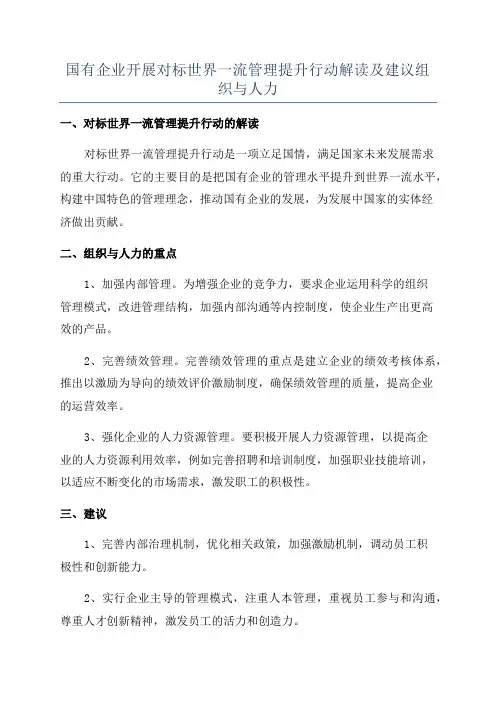 国有企业开展对标世界一流管理提升行动解读及建议组织与人力

一、对标世界一流管理提升行动的解读

对标世界一流管理提升行动是一项立足国情，满足国家未来发展需求的重大行动。它的主要目的是把国有企业的管理水平提升到世界一流水平，构建中国特色的管理理念，推动国有企业的发展，为发展中国家的实体经济做出贡献。

二、组织与人力的重点

1、加强内部管理。为增强企业的竞争力，要求企业运用科学的组织管理模式，改进管理结构，加强内部沟通等内控制度，使企业生产出更高效的产品。

2、完善绩效管理。完善绩效管理的重点是建立企业的绩效考核体系，推出以激励为导向的绩效评价激励制度，确保绩效管理的质量，提高企业的运营效率。

3、强化企业的人力资源管理。要积极开展人力资源管理，以提高企业的人力资源利用效率，例如完善招聘和培训制度，加强职业技能培训，以适应不断变化的市场需求，激发职工的积极性。

三、建议

1、完善内部治理机制，优化相关政策，加强激励机制，调动员工积极性和创新能力。

2、实行企业主导的管理模式，注重人本管理，重视员工参与和沟通，尊重人才创新精神，激发员工的活力和创造力。